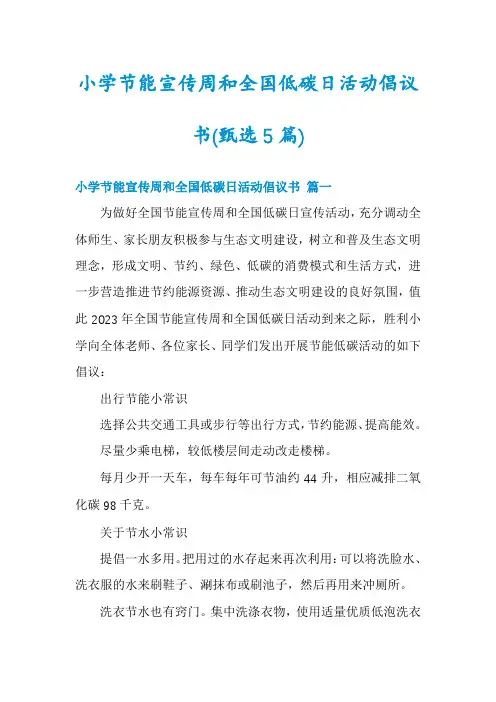 小学节能宣传周和全国低碳日活动倡议书(甄选5篇)

小学节能宣传周和全国低碳日活动倡议书 篇一

为做好全国节能宣传周和全国低碳日宣传活动，充分调动全体师生、家长朋友积极参与生态文明建设，树立和普及生态文明理念，形成文明、节约、绿色、低碳的消费模式和生活方式，进一步营造推进节约能源资源、推动生态文明建设的良好氛围，值此2023年全国节能宣传周和全国低碳日活动到来之际，胜利小学向全体老师、各位家长、同学们发出开展节能低碳活动的如下倡议：

出行节能小常识

选择公共交通工具或步行等出行方式，节约能源、提高能效。

尽量少乘电梯，较低楼层间走动改走楼梯。

每月少开一天车，每车每年可节油约44升，相应减排二氧化碳98千克。

关于节水小常识

提倡一水多用。把用过的水存起来再次利用：可以将洗脸水、洗衣服的水来刷鞋子、涮抹布或刷池子，然后再用来冲厕所。

洗衣节水也有窍门。集中洗涤衣物，使用适量优质低泡洗衣